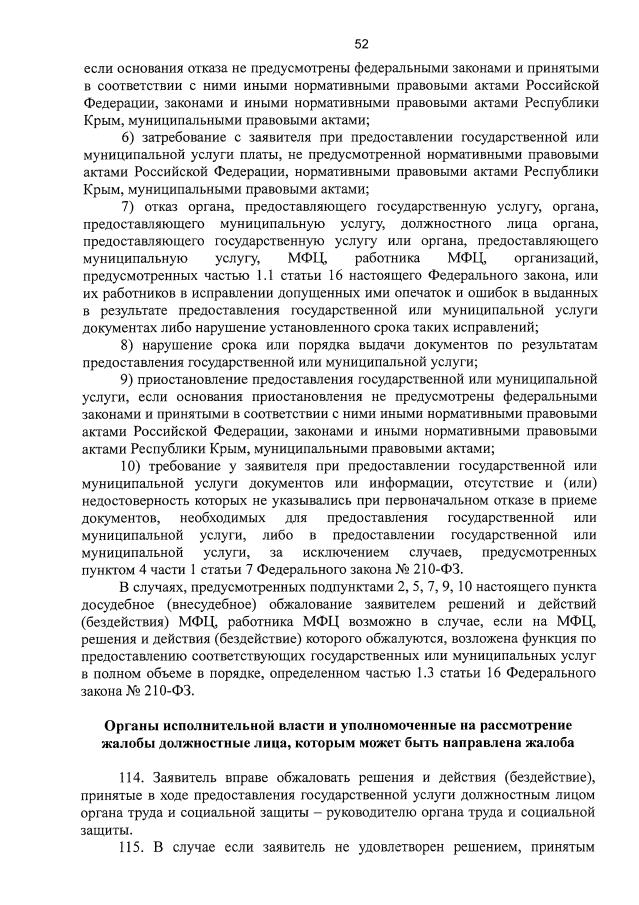 52

если основания отказа не предусмотрены федеральными законами и принятыми в соответствии с ними иными нормативными правовыми актами Российской Федерации, законами и иными нормативными правовыми актами Республики Крым, муниципальными правовыми актами;

6) затребование с заявителя при предоставлении государственной или муниципальной услуги платы, не предусмотренной нормативными правовыми актами Российской Федерации, нормативными правовыми актами Республики Крым, муниципальными правовыми актами;

7) отказ органа, предоставляющего государственную услугу, органа, предоставляющего муниципальную услугу, должностного лица органа, предоставляющего государственную услугу или органа, предоставляющего муниципальную услугу, МФЦ, работника МФЦ, организаций, предусмотренных частью 1.1 статьи 16 настоящего Федерального закона, или их работников в исправлении допущенных ими опечаток и ошибок в выданных в результате предоставления государственной или муниципальной услуги документах либо нарушение установленного срока таких исправлений;

8) нарушение срока или порядка выдачи документов по результатам предоставления государственной или муниципальной услуги;

9) приостановление предоставления государственной или муниципальной услуги, если основания приостановления не предусмотрены федеральными законами и принятыми в соответствии с ними иными нормативными правовыми актами Российской Федерации, законами и иными нормативными правовыми актами Республики Крым, муниципальными правовыми актами;

10) требование у заявителя при предоставлении государственной или муниципальной услуги документов или информации, отсутствие и (или) недостоверность которых не указывались при первоначальном отказе в приеме документов, необходимых для предоставления государственной или муниципальной услуги, либо в предоставлении государственной или муниципальной услуги, за исключением случаев, предусмотренных пунктом 4 части 1 статьи 7 Федерального закона № 210-ФЗ.

В случаях, предусмотренных подпунктами 2, 5, 7, 9, 10 настоящего пункта досудебное (внесудебное) обжалование заявителем решений и действий (бездействия) МФЦ, работника МФЦ возможно в случае, если на МФЦ, решения и действия (бездействие) которого обжалуются, возложена функция по предоставлению соответствующих государственных или муниципальных услуг в полном объеме в порядке, определенном частью 1.3 статьи 16 Федерального закона № 210-ФЗ.

Органы исполнительной власти и уполномоченные на рассмотрение жалобы должностные лица, которым может быть направлена жалоба

114. Заявитель вправе обжаловать решения и действия (бездействие), принятые в ходе предоставления государственной услуги должностным лицом органа труда и социальной защиты – руководителю органа труда и социальной защиты.

115. В случае если заявитель не удовлетворен решением, принятым